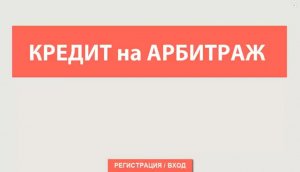 КРЕДИТ на АРБИТРАЖ

РЕГИСТРАЦИЯ / ВХОД